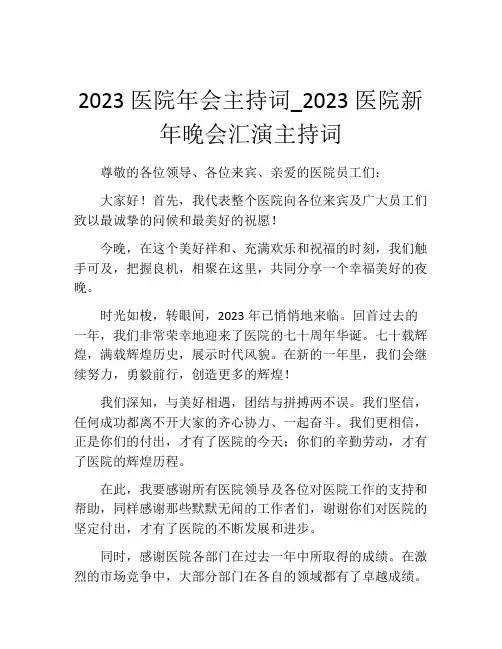 2023 医院年会主持词_2023 医院新年晚会汇演主持词

尊敬的各位领导、各位来宾、亲爱的医院员工们：

大家好！首先，我代表整个医院向各位来宾及广大员工们致以最诚挚的问候和最美好的祝愿！

今晚，在这个美好祥和、充满欢乐和祝福的时刻，我们触手可及，把握良机，相聚在这里，共同分享一个幸福美好的夜晚。

时光如梭，转眼间，2023 年已悄悄地来临。回首过去的一年，我们非常荣幸地迎来了医院的七十周年华诞。七十载辉煌，满载辉煌历史，展示时代风貌。在新的一年里，我们会继续努力，勇毅前行，创造更多的辉煌！

我们深知，与美好相遇，团结与拼搏两不误。我们坚信，任何成功都离不开大家的齐心协力、一起奋斗。我们更相信，正是你们的付出，才有了医院的今天；你们的辛勤劳动，才有了医院的辉煌历程。

在此，我要感谢所有医院领导及各位对医院工作的支持和帮助，同样感谢那些默默无闻的工作者们，谢谢你们对医院的坚定付出，才有了医院的不断发展和进步。

同时，感谢医院各部门在过去一年中所取得的成绩。在激烈的市场竞争中，大部分部门在各自的领域都有了卓越成绩。